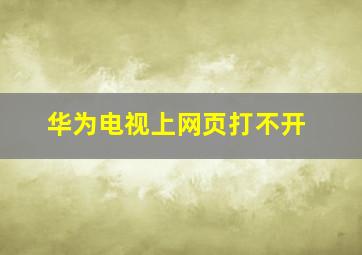 华为电视上网页打不开